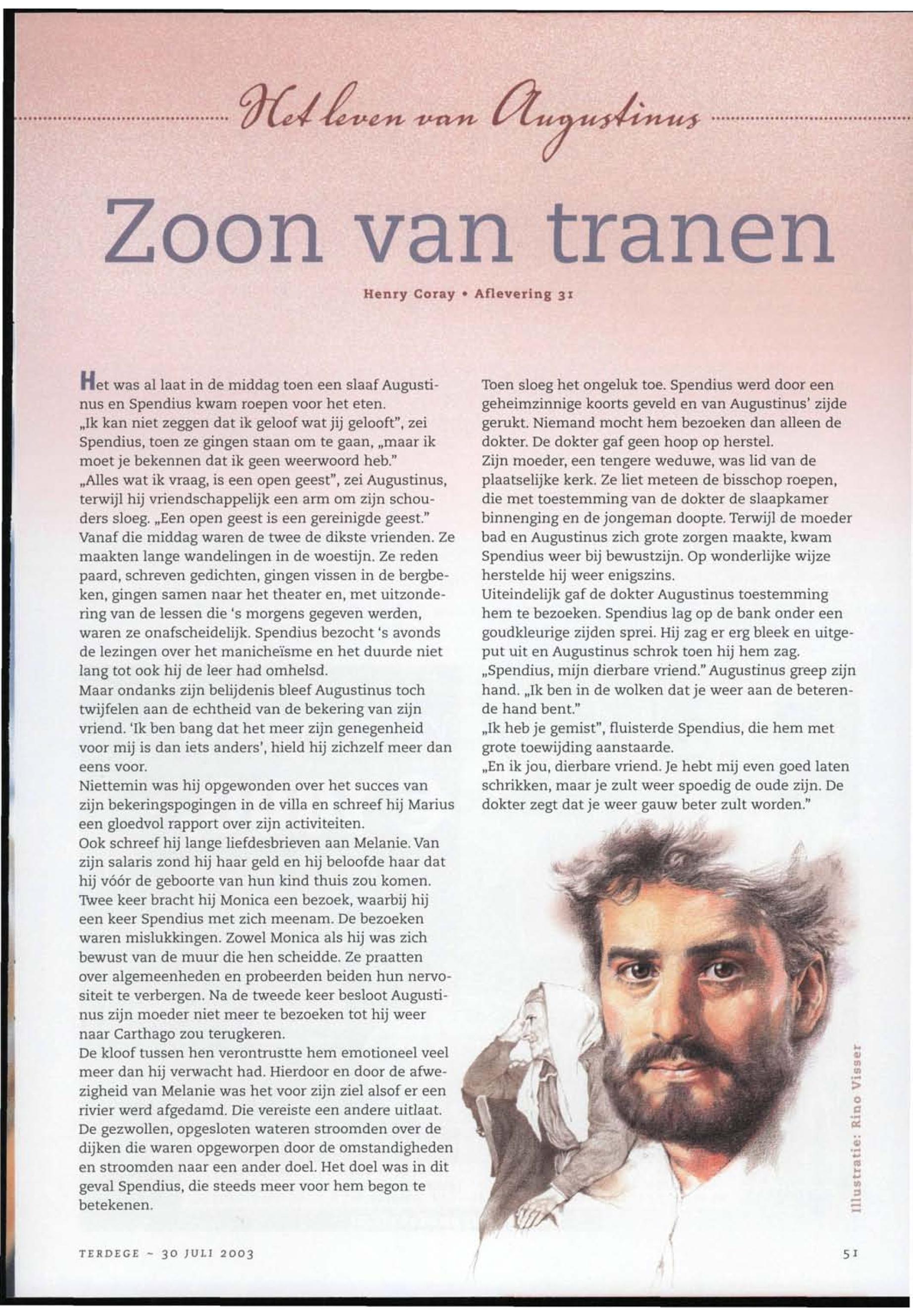 Het leven van Augustinus

Zoon van tranen

Henry Coray • Aflevering 31

Het was al laat in de middag toen een slaaf Augustinus en Spendius kwam roepen voor het eten.
„Ik kan niet zeggen dat ik geloof wat jij gelooft", zei Spendius, toen ze gingen staan om te gaan, „maar ik moet je bekennen dat ik geen weerwoord heb."
„Alles wat ik vraag, is een open geest", zei Augustinus, terwijl hij vriendschappelijk een arm om zijn schouders sloeg. „Een open geest is een gereinigde geest."
Vanaf die middag waren de twee de dikste vrienden. Ze maakten lange wandelingen in de woestijn. Ze reden paard, schreven gedichten, gingen vissen in de bergbeken, gingen samen naar het theater en, met uitzondering van de lessen die 's morgens gegeven werden, waren ze onafscheidelijk. Spendius bezocht 's avonds de lezingen over het manicheïsme en het duurde niet lang tot ook hij de leer had omhelsd.
Maar ondanks zijn belijdenis bleef Augustinus toch twijfelen aan de echtheid van de bekering van zijn vriend. 'Ik ben bang dat het meer zijn genegenheid voor mij is dan iets anders', hield hij zichzelf meer dan eens voor.
Niettemin was hij opgewonden over het succes van zijn bekeringspogingen in de villa en schreef hij Marius een gloedvol rapport over zijn activiteiten.
Ook schreef hij lange liefdesbrieven aan Melanie. Van zijn salaris zond hij haar geld en hij beloofde haar dat hij vóór de geboorte van hun kind thuis zou komen.
Twee keer bracht hij Monica een bezoek, waarbij hij een keer Spendius met zich meenam. De bezoeken waren mislukkingen. Zowel Monica als hij was zich bewust van de muur die hen scheidde. Ze praatten over algemeenheden en probeerden beiden hun nervositeit te verbergen. Na de tweede keer besloot Augustinus zijn moeder niet meer te bezoeken tot hij weer naar Carthago zou terugkeren.
De kloof tussen hen verontrustte hem emotioneel veel meer dan hij verwacht had. Hierdoor en door de afwezigheid van Melanie was het voor zijn ziel alsof er een rivier werd afgedamd. Die vereiste een andere uitlaat. De gezwollen, opgesloten wateren stroomden over de dijken die waren opgeworpen door de omstandigheden en stroomden naar een ander doel. Het doel was in dit geval Spendius, die steeds meer voor hem begon te betekenen.

Toen sloeg het ongeluk toe. Spendius werd door een geheimzinnige koorts geveld en van Augustinus' zijde gerukt. Niemand mocht hem bezoeken dan alleen de dokter. De dokter gaf geen hoop op herstel.
Zijn moeder, een tengere weduwe, was lid van de plaatselijke kerk. Ze liet meteen de bisschop roepen, die met toestemming van de dokter de slaapkamer binnenging en de jongeman doopte. Terwijl de moeder bad en Augustinus zich grote zorgen maakte, kwam Spendius weer bij bewustzijn. Op wonderlijke wijze herstelde hij weer enigszins.
Uiteindelijk gaf de dokter Augustinus toestemming hem te bezoeken. Spendius lag op de bank onder een goudkleurige zijden sprei. Hij zag er erg bleek en uitgeput uit en Augustinus schrok toen hij hem zag.
„Spendius, mijn dierbare vriend." Augustinus greep zijn hand. „Ik ben in de wolken dat je weer aan de beterende hand bent."
„Ik heb je gemist", fluisterde Spendius, die hem met grote toewijding aanstaarde.
„En ik jou, dierbare vriend. Je hebt mij even goed laten schrikken, maar je zult weer spoedig de oude zijn. De dokter zegt dat je weer gauw beter zult worden."

Illustratie: Rino Visser

TERDEGE ~ 30 JULI 2003

51